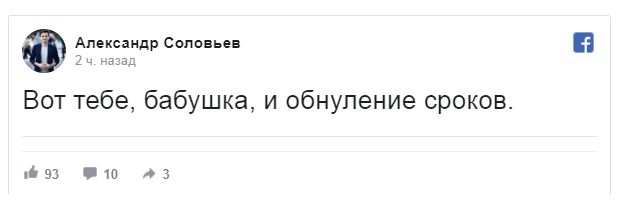 Александр Соловьев
2 ч. назад

Вот тебе, бабушка, и обнуление сроков.

93 10 3